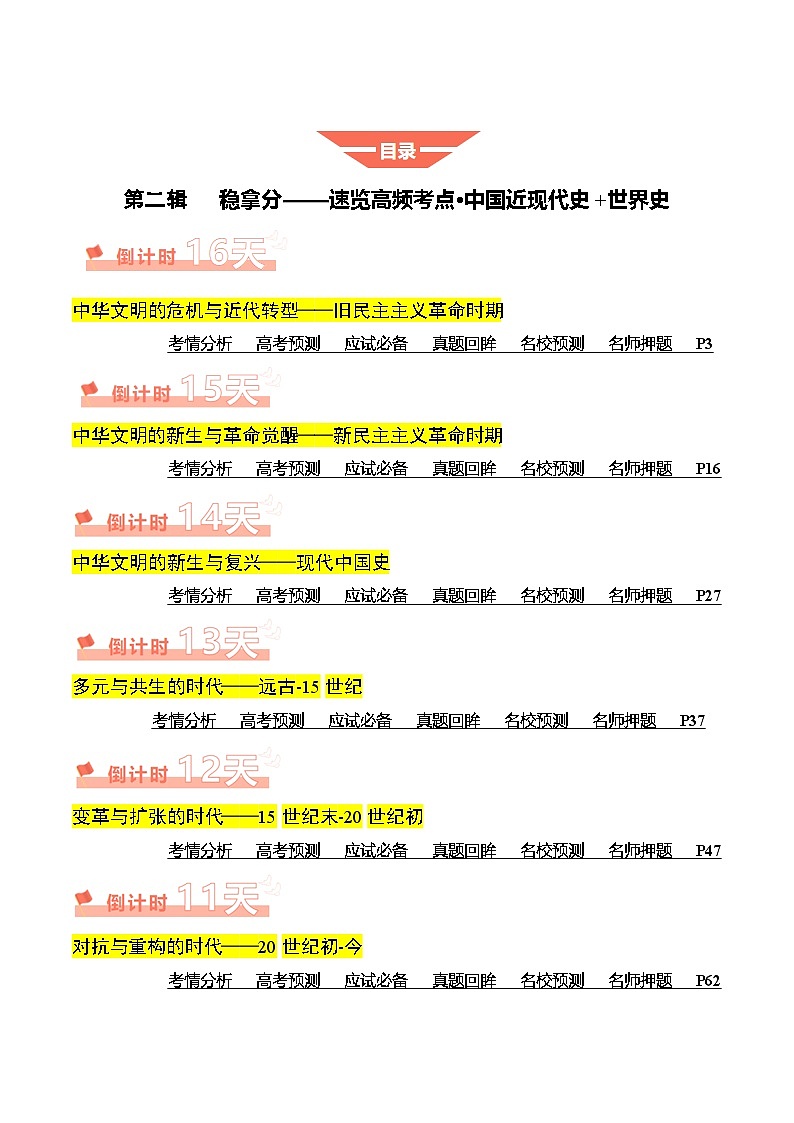 目录

第二辑　稳拿分——速览高频考点•中国近现代史 +世界史

倒计时 16天

中华文明的危机与近代转型——旧民主主义革命时期

考情分析　高考预测　应试必备　真题回眸　名校预测　名师押题　P3

倒计时 15天

中华文明的新生与革命觉醒——新民主主义革命时期

考情分析　高考预测　应试必备　真题回眸　名校预测　名师押题　P16

倒计时 14天

中华文明的新生与复兴——现代中国史

考情分析　高考预测　应试必备　真题回眸　名校预测　名师押题　P27

倒计时 13天

多元与共生的时代——远古-15 世纪

考情分析　高考预测　应试必备　真题回眸　名校预测　名师押题　P37

倒计时 12天

变革与扩张的时代——15 世纪末-20 世纪初

考情分析　高考预测　应试必备　真题回眸　名校预测　名师押题　P47

倒计时 11天

对抗与重构的时代——20 世纪初-今

考情分析　高考预测　应试必备　真题回眸　名校预测　名师押题　P62